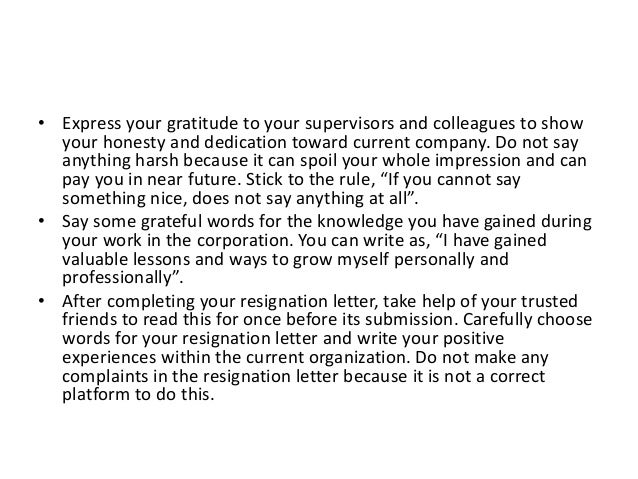 • Express your gratitude to your supervisors and colleagues to show your honesty and dedication toward current company. Do not say anything harsh because it can spoil your whole impression and can pay you in near future. Stick to the rule, “If you cannot say something nice, does not say anything at all”.
• Say some grateful words for the knowledge you have gained during your work in the corporation. You can write as, “I have gained valuable lessons and ways to grow myself personally and professionally”.
• After completing your resignation letter, take help of your trusted friends to read this for once before its submission. Carefully choose words for your resignation letter and write your positive experiences within the current organization. Do not make any complaints in the resignation letter because it is not a correct platform to do this.